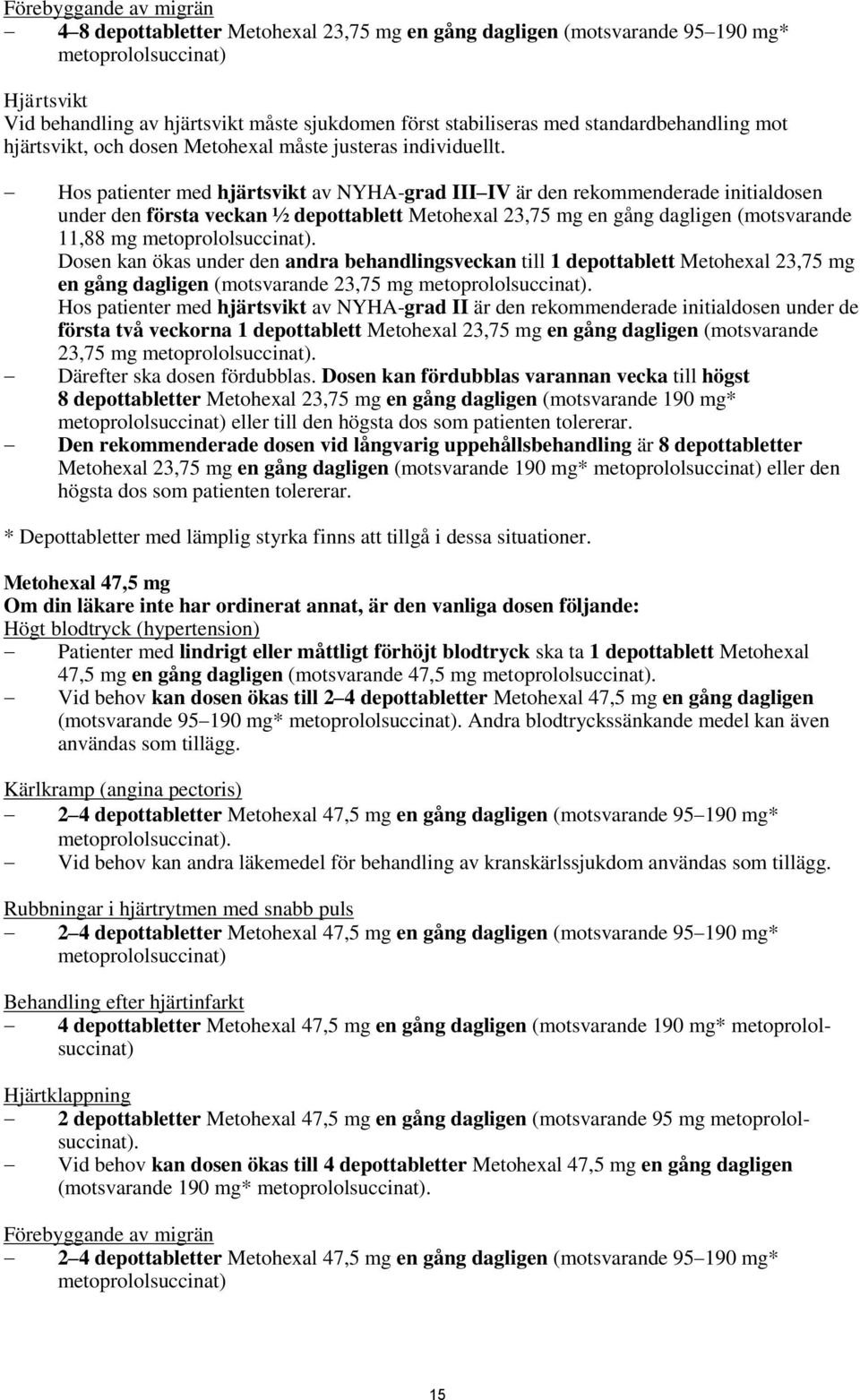 Förebyggande av migrän
– 4–8 depottabletter Metohexal 23,75 mg en gång dagligen (motsvarande 95–190 mg* metoprololsuccinat)

Hjärtsvikt
Vid behandling av hjärtsvikt måste sjukdomen först stabiliseras med standardbehandling mot hjärtsvikt, och dosen Metohexal måste justeras individuellt.
– Hos patienter med hjärtsvikt av NYHA-grad III–IV är den rekommenderade initialdosen under den första veckan ½ depottablett Metohexal 23,75 mg en gång dagligen (motsvarande 11,88 mg metoprololsuccinat).
Dosen kan ökas under den andra behandlingsveckan till 1 depottablett Metohexal 23,75 mg en gång dagligen (motsvarande 23,75 mg metoprololsuccinat).
Hos patienter med hjärtsvikt av NYHA-grad II är den rekommenderade initialdosen under de första två veckorna 1 depottablett Metohexal 23,75 mg en gång dagligen (motsvarande 23,75 mg metoprololsuccinat).
– Därefter ska dosen fördubblas. Dosen kan fördubblas varannan vecka till högst 8 depottabletter Metohexal 23,75 mg en gång dagligen (motsvarande 190 mg* metoprololsuccinat) eller till den högsta dos som patienten tolererar.
– Den rekommenderade dosen vid långvarig uppehållsbehandling är 8 depottabletter Metohexal 23,75 mg en gång dagligen (motsvarande 190 mg* metoprololsuccinat) eller den högsta dos som patienten tolererar.

* Depottabletter med lämplig styrka finns att tillgå i dessa situationer.

Metohexal 47,5 mg
Om din läkare inte har ordinerat annat, är den vanliga dosen följande:
Högt blodtryck (hypertension)
– Patienter med lindrigt eller måttligt förhöjt blodtryck ska ta 1 depottablett Metohexal 47,5 mg en gång dagligen (motsvarande 47,5 mg metoprololsuccinat).
– Vid behov kan dosen ökas till 2–4 depottabletter Metohexal 47,5 mg en gång dagligen (motsvarande 95–190 mg* metoprololsuccinat). Andra blodtryckssänkande medel kan även användas som tillägg.

Kärlkramp (angina pectoris)
– 2–4 depottabletter Metohexal 47,5 mg en gång dagligen (motsvarande 95–190 mg* metoprololsuccinat).
– Vid behov kan andra läkemedel för behandling av kranskärlssjukdom användas som tillägg.

Rubbningar i hjärtrytmen med snabb puls
– 2–4 depottabletter Metohexal 47,5 mg en gång dagligen (motsvarande 95–190 mg* metoprololsuccinat)

Behandling efter hjärtinfarkt
– 4 depottabletter Metohexal 47,5 mg en gång dagligen (motsvarande 190 mg* metoprololsuccinat)

Hjärtklappning
– 2 depottabletter Metohexal 47,5 mg en gång dagligen (motsvarande 95 mg metoprololsuccinat).
– Vid behov kan dosen ökas till 4 depottabletter Metohexal 47,5 mg en gång dagligen (motsvarande 190 mg* metoprololsuccinat).

Förebyggande av migrän
– 2–4 depottabletter Metohexal 47,5 mg en gång dagligen (motsvarande 95–190 mg* metoprololsuccinat)

15